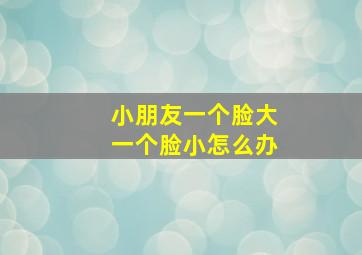 小朋友一个脸大
一个脸小怎么办